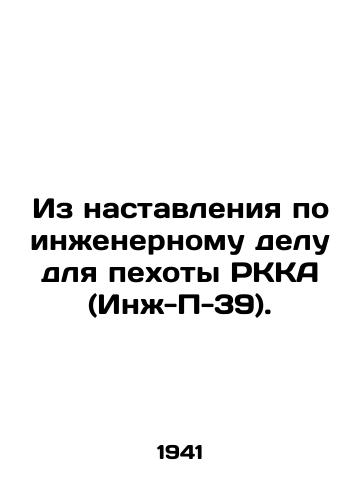 Из наставления по инженерному делу для пехоты РККА (Инж-П-39).

1941